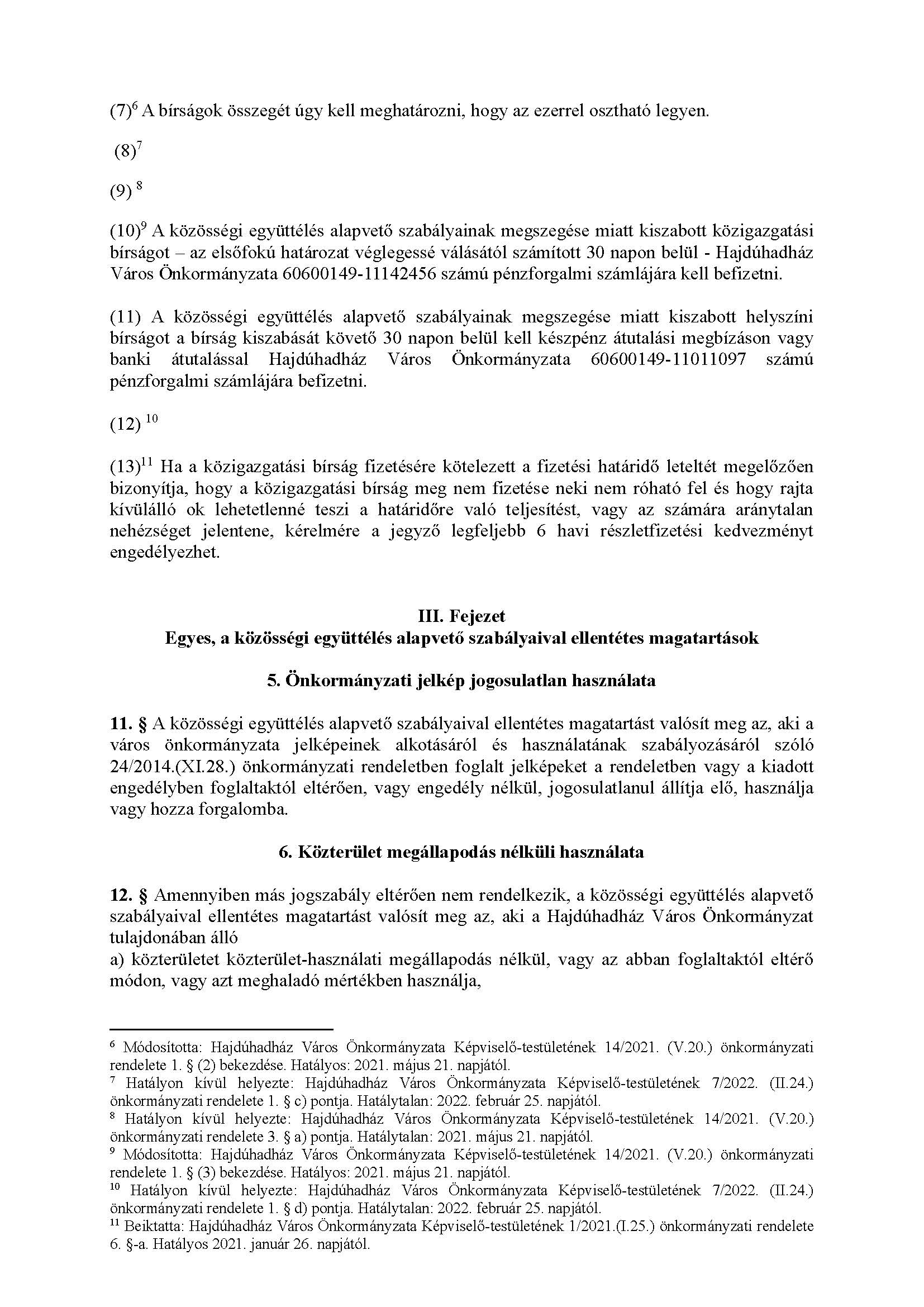 (7)$^6$ A bírságok összegét úgy kell meghatározni, hogy az ezerrel osztható legyen.

(8)$^7$

(9) $^8$

(10)$^9$ A közösségi együttélés alapvető szabályainak megszegése miatt kiszabott közigazgatási bírságot – az elsőfokú határozat véglegessé válásától számított 30 napon belül - Hajdúhadház Város Önkormányzata 60600149-11142456 számú pénzforgalmi számlájára kell befizetni.

(11) A közösségi együttélés alapvető szabályainak megszegése miatt kiszabott helyszíni bírságot a bírság kiszabását követő 30 napon belül kell készpénz átutalási megbízáson vagy banki átutalással Hajdúhadház Város Önkormányzata 60600149-11011097 számú pénzforgalmi számlájára befizetni.

(12) $^{10}$

(13)$^{11}$ Ha a közigazgatási bírság fizetésére kötelezett a fizetési határidő leteltét megelőzően bizonyítja, hogy a közigazgatási bírság meg nem fizetése neki nem róható fel és hogy rajta kívülálló ok lehetetlenné teszi a határidőre való teljesítést, vagy az számára aránytalan nehézséget jelentene, kérelmére a jegyző legfeljebb 6 havi részletfizetési kedvezményt engedélyezhet.

III. Fejezet
Egyes, a közösségi együttélés alapvető szabályaival ellentétes magatartások

5. Önkormányzati jelkép jogosulatlan használata

11. § A közösségi együttélés alapvető szabályaival ellentétes magatartást valósít meg az, aki a város önkormányzata jelképeinek alkotásáról és használatának szabályozásáról szóló 24/2014.(XI.28.) önkormányzati rendeletben foglalt jelképeket a rendeletben vagy a kiadott engedélyben foglaltaktól eltérően, vagy engedély nélkül, jogosulatlanul állítja elő, használja vagy hozza forgalomba.

6. Közterület megállapodás nélküli használata

12. § Amennyiben más jogszabály eltérően nem rendelkezik, a közösségi együttélés alapvető szabályaival ellentétes magatartást valósít meg az, aki a Hajdúhadház Város Önkormányzat tulajdonában álló
a) közterületet közterület-használati megállapodás nélkül, vagy az abban foglaltaktól eltérő módon, vagy azt meghaladó mértékben használja,

$^6$ Módosította: Hajdúhadház Város Önkormányzata Képviselő-testületének 14/2021. (V.20.) önkormányzati rendelete 1. § (2) bekezdése. Hatályos: 2021. május 21. napjától.
$^7$ Hatályon kívül helyezte: Hajdúhadház Város Önkormányzata Képviselő-testületének 7/2022. (II.24.) önkormányzati rendelete 1. § c) pontja. Hatálytalan: 2022. február 25. napjától.
$^8$ Hatályon kívül helyezte: Hajdúhadház Város Önkormányzata Képviselő-testületének 14/2021. (V.20.) önkormányzati rendelete 3. § a) pontja. Hatálytalan: 2021. május 21. napjától.
$^9$ Módosította: Hajdúhadház Város Önkormányzata Képviselő-testületének 14/2021. (V.20.) önkormányzati rendelete 1. § (3) bekezdése. Hatályos: 2021. május 21. napjától.
$^{10}$ Hatályon kívül helyezte: Hajdúhadház Város Önkormányzata Képviselő-testületének 7/2022. (II.24.) önkormányzati rendelete 1. § d) pontja. Hatálytalan: 2022. február 25. napjától.
$^{11}$ Beiktatta: Hajdúhadház Város Önkormányzata Képviselő-testületének 1/2021.(I.25.) önkormányzati rendelete 6. §-a. Hatályos 2021. január 26. napjától.